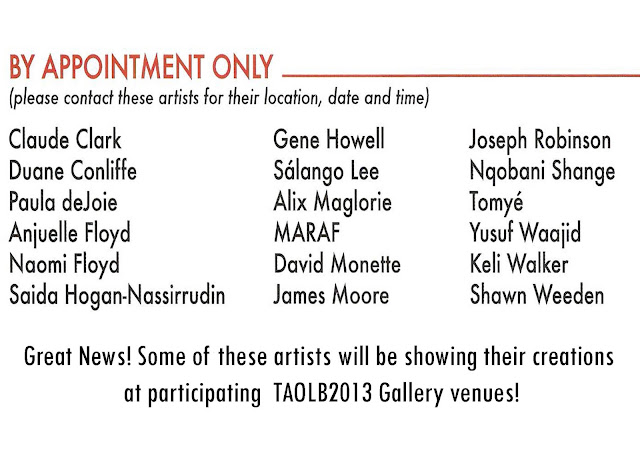 BY APPOINTMENT ONLY

(please contact these artists for their location, date and time)

Claude Clark
Duane Conliffe
Paula deJoie
Anjuelle Floyd
Naomi Floyd
Saida Hogan-Nassirrudin

Gene Howell
Sálango Lee
Alix Maglorie
MARAF
David Monette
James Moore

Joseph Robinson
Nqobani Shange
Tomyé
Yusuf Waajid
Keli Walker
Shawn Weeden

Great News! Some of these artists will be showing their creations at participating TAOLB2013 Gallery venues!